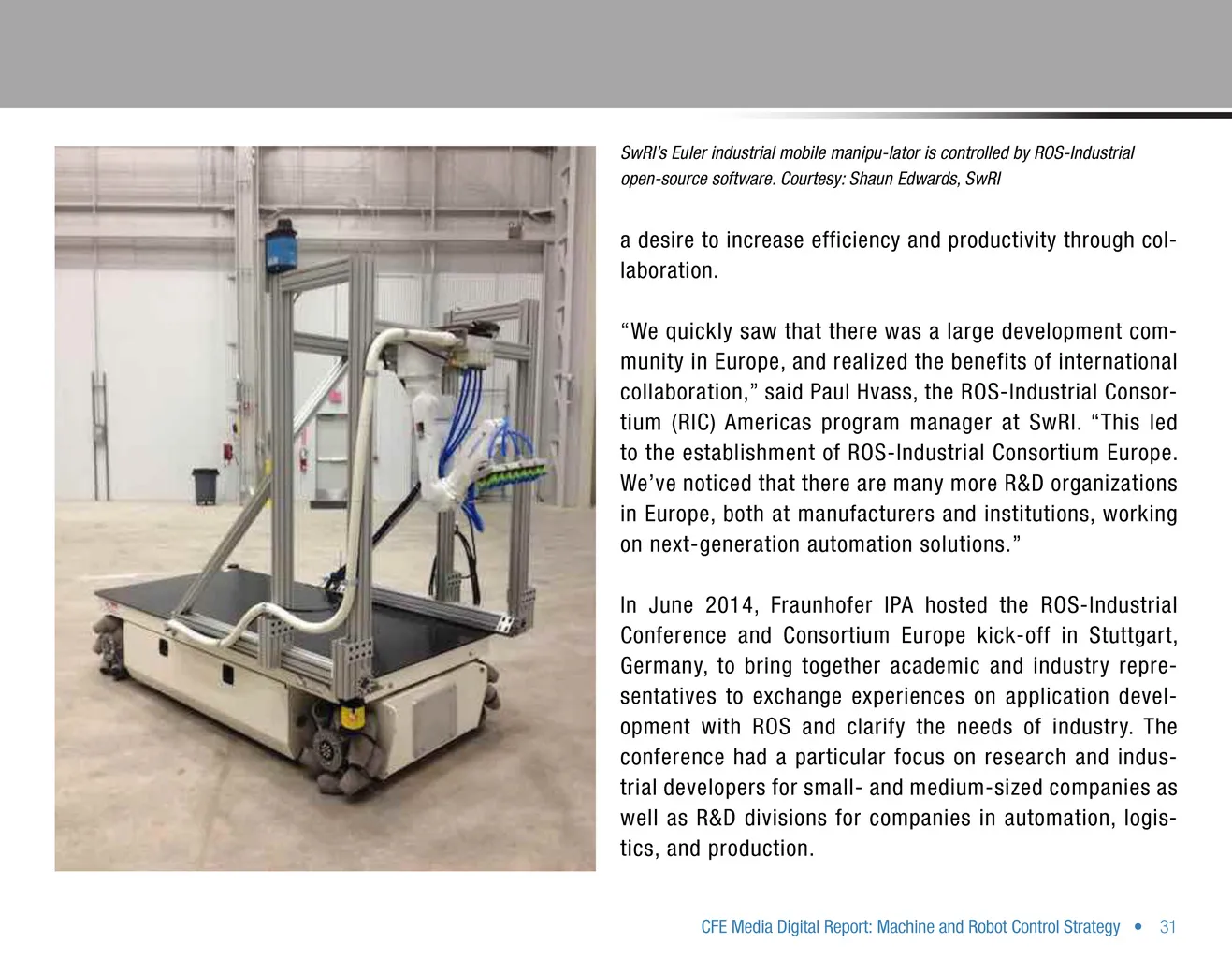 SwRI's Euler industrial mobile manipu-lator is controlled by ROS-Industrial open-source software. Courtesy: Shaun Edwards, SwRI

a desire to increase efficiency and productivity through collaboration.

"We quickly saw that there was a large development community in Europe, and realized the benefits of international collaboration," said Paul Hvass, the ROS-Industrial Consortium (RIC) Americas program manager at SwRI. "This led to the establishment of ROS-Industrial Consortium Europe. We've noticed that there are many more R&D organizations in Europe, both at manufacturers and institutions, working on next-generation automation solutions."

In June 2014, Fraunhofer IPA hosted the ROS-Industrial Conference and Consortium Europe kick-off in Stuttgart, Germany, to bring together academic and industry representatives to exchange experiences on application development with ROS and clarify the needs of industry. The conference had a particular focus on research and industrial developers for small- and medium-sized companies as well as R&D divisions for companies in automation, logistics, and production.

CFE Media Digital Report: Machine and Robot Control Strategy • 31